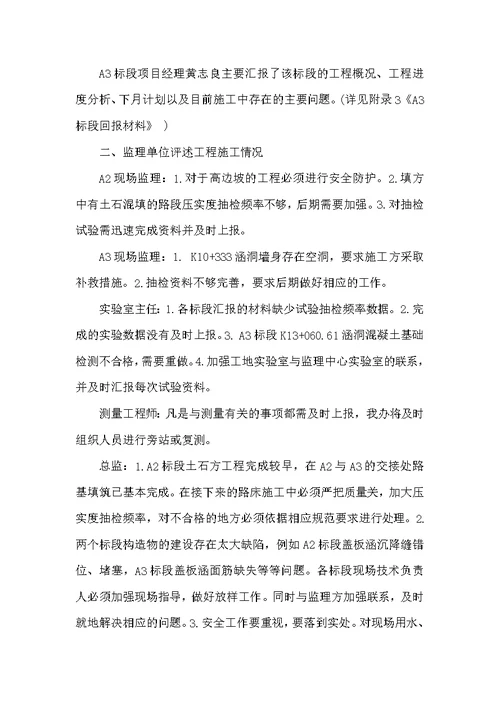 A3标段项目经理黄志良主要汇报了该标段的工程概况、工程进度分析、下月计划以及目前施工中存在的主要问题。(详见附录3《A3标段回报材料》 )

二、监理单位评述工程施工情况

A2现场监理：1.对于高边坡的工程必须进行安全防护。2.填方中有土石混填的路段压实度抽检频率不够，后期需要加强。3.对抽检试验需迅速完成资料并及时上报。

A3现场监理：1. K10+333涵洞墙身存在空洞，要求施工方采取补救措施。2.抽检资料不够完善，要求后期做好相应的工作。

实验室主任：1.各标段汇报的材料缺少试验抽检频率数据。2.完成的实验数据没有及时上报。3. A3标段K13+060.61涵洞混凝土基础检测不合格，需要重做。4.加强工地实验室与监理中心实验室的联系，并及时汇报每次试验资料。

测量工程师：凡是与测量有关的事项都需及时上报，我办将及时组织人员进行旁站或复测。

总监：1.A2标段土石方工程完成较早，在A2与A3的交接处路基填筑已基本完成。在接下来的路床施工中必须严把质量关，加大压实度抽检频率，对不合格的地方必须依据相应规范要求进行处理。2.两个标段构造物的建设存在太大缺陷，例如A2标段盖板涵沉降缝错位、堵塞，A3标段盖板涵面筋缺失等等问题。各标段现场技术负责人必须加强现场指导，做好放样工作。同时与监理方加强联系，及时就地解决相应的问题。3.安全工作要重视，要落到实处。对现场用水、